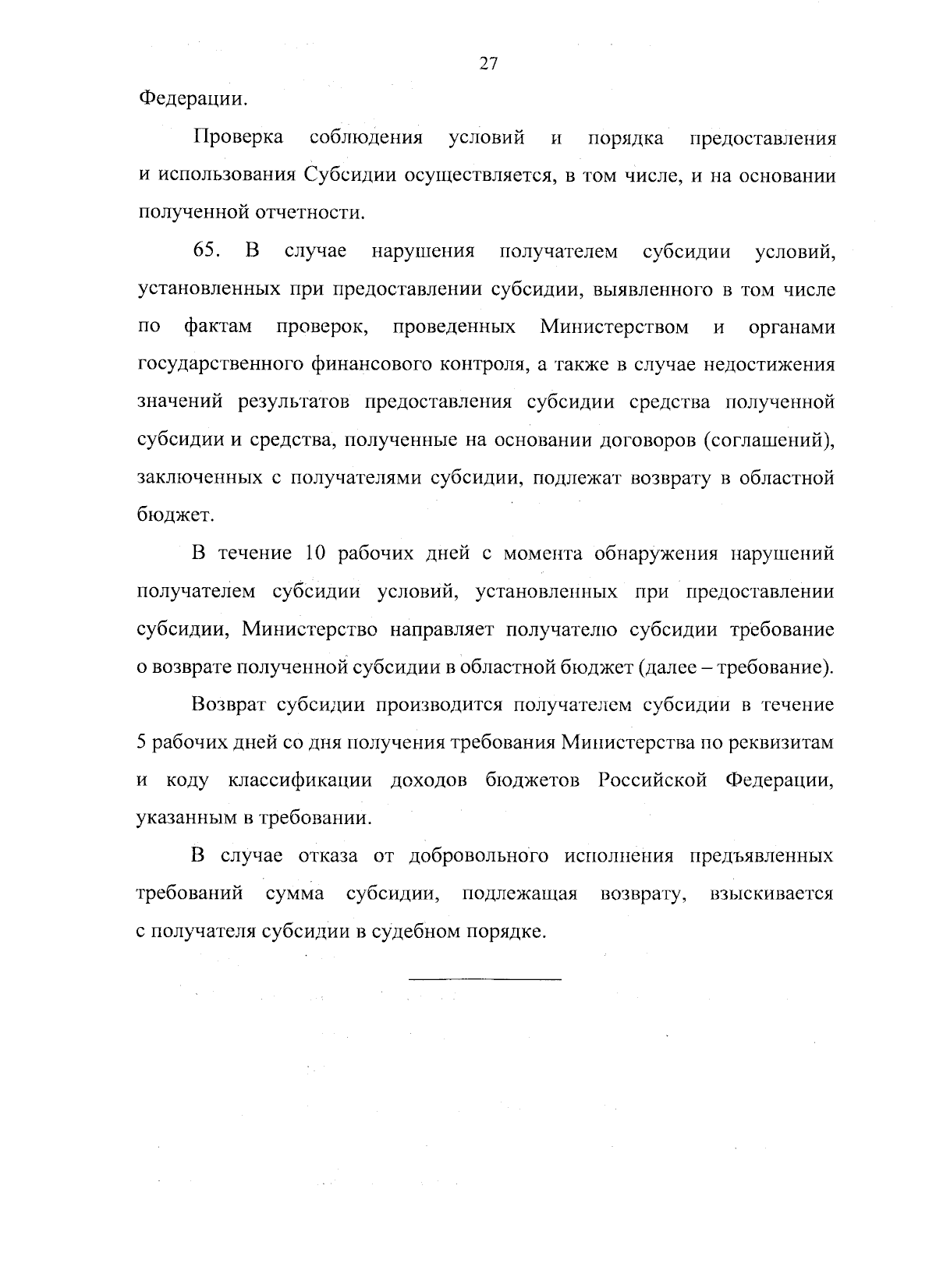 27

Федерации.

Проверка соблюдения условий и порядка предоставления и использования Субсидии осуществляется, в том числе, и на основании полученной отчетности.

65. В случае нарушения получателем субсидии условий, установленных при предоставлении субсидии, выявленного в том числе по фактам проверок, проведенных Министерством и органами государственного финансового контроля, а также в случае недостижения значений результатов предоставления субсидии средства полученной субсидии и средства, полученные на основании договоров (соглашений), заключенных с получателями субсидии, подлежат возврату в областной бюджет.

В течение 10 рабочих дней с момента обнаружения нарушений получателем субсидии условий, установленных при предоставлении субсидии, Министерство направляет получателю субсидии требование о возврате полученной субсидии в областной бюджет (далее – требование).

Возврат субсидии производится получателем субсидии в течение 5 рабочих дней со дня получения требования Министерства по реквизитам и коду классификации доходов бюджетов Российской Федерации, указанным в требовании.

В случае отказа от добровольного исполнения предъявленных требований сумма субсидии, подлежащая возврату, взыскивается с получателя субсидии в судебном порядке.